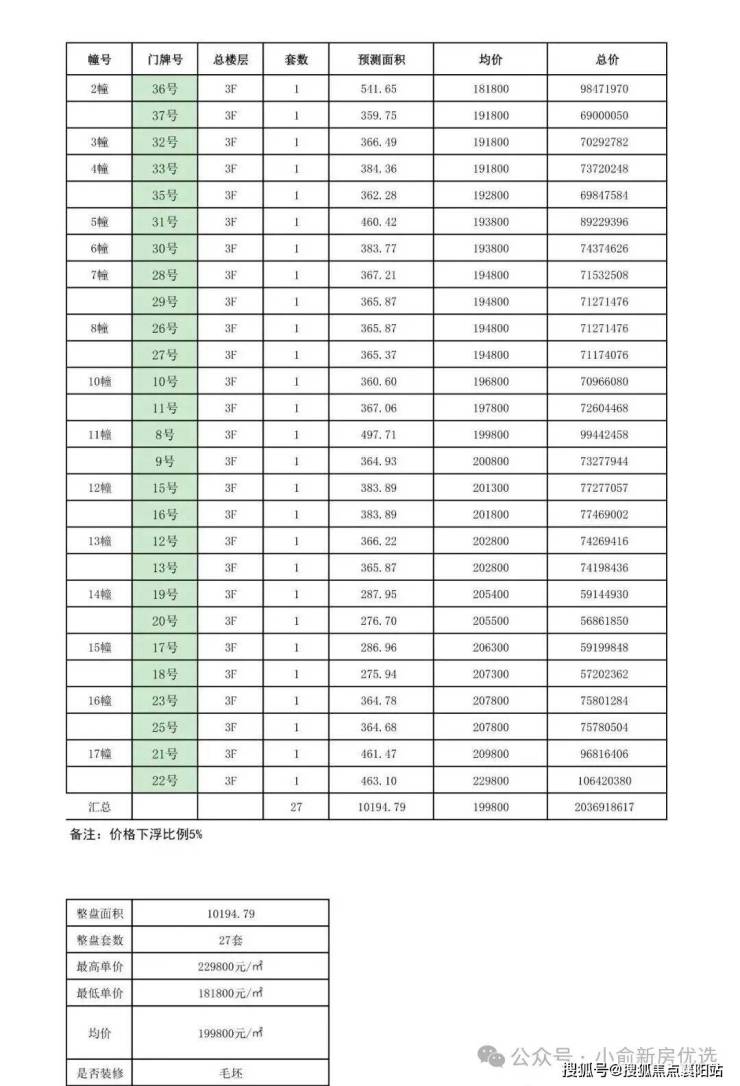 | 幢号 | 门牌号 | 总楼层 | 套数 | 预测面积 | 均价 | 总价 |
|---|---|---|---|---|---|---|
| 2幢 | 36号 | 3F | 1 | 541.65 | 181800 | 98471970 |
|  | 37号 | 3F | 1 | 359.75 | 191800 | 69000050 |
| 3幢 | 32号 | 3F | 1 | 366.49 | 191800 | 70292782 |
| 4幢 | 33号 | 3F | 1 | 384.36 | 191800 | 73720248 |
|  | 35号 | 3F | 1 | 362.28 | 192800 | 69847584 |
| 5幢 | 31号 | 3F | 1 | 460.42 | 193800 | 89229396 |
| 6幢 | 30号 | 3F | 1 | 383.77 | 193800 | 74374626 |
| 7幢 | 28号 | 3F | 1 | 367.21 | 194800 | 71532508 |
|  | 29号 | 3F | 1 | 365.87 | 194800 | 71271476 |
| 8幢 | 26号 | 3F | 1 | 365.87 | 194800 | 71271476 |
|  | 27号 | 3F | 1 | 365.37 | 194800 | 71174076 |
| 10幢 | 10号 | 3F | 1 | 360.60 | 196800 | 70966080 |
|  | 11号 | 3F | 1 | 367.06 | 197800 | 72604468 |
| 11幢 | 8号 | 3F | 1 | 497.71 | 199800 | 99442458 |
|  | 9号 | 3F | 1 | 364.93 | 200800 | 73277944 |
| 12幢 | 15号 | 3F | 1 | 383.89 | 201300 | 77277057 |
|  | 16号 | 3F | 1 | 383.89 | 201800 | 77469002 |
| 13幢 | 12号 | 3F | 1 | 366.22 | 202800 | 74269416 |
|  | 13号 | 3F | 1 | 365.87 | 202800 | 74198436 |
| 14幢 | 19号 | 3F | 1 | 287.95 | 205400 | 59144930 |
|  | 20号 | 3F | 1 | 276.70 | 205500 | 56861850 |
| 15幢 | 17号 | 3F | 1 | 286.96 | 206300 | 59199848 |
|  | 18号 | 3F | 1 | 275.94 | 207300 | 57202362 |
| 16幢 | 23号 | 3F | 1 | 364.78 | 207800 | 75801284 |
|  | 25号 | 3F | 1 | 364.68 | 207800 | 75780504 |
| 17幢 | 21号 | 3F | 1 | 461.47 | 209800 | 96816406 |
|  | 22号 | 3F | 1 | 463.10 | 229800 | 106420380 |
| 汇总 |  |  | 27 | 10194.79 | 199800 | 2036918617 |

备注：价格下浮比例5%

| 整盘面积 | 10194.79 |
|---|---|
| 整盘套数 | 27套 |
| 最高单价 | 229800元/㎡ |
| 最低单价 | 181800元/㎡ |
| 均价 | 199800元/㎡ |
| 是否装修 | 毛坯 |

公众号 · 小俞新房优选
搜狐号@搜狐焦点襄阳站